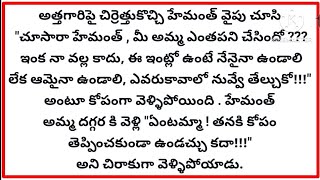 అత్తగారిపై చిర్రెత్తుకొచ్చి హేమంత్ వైపు చూసి "చూసారా హేమంత్ , మీ అమ్మ ఎంతపని చేసిందో ??? ఇంక నా వల్ల కాదు, ఈ ఇంట్లో ఉంటే నేనైనా ఉండాలి లేక ఆమైనా ఉండాలి, ఎవరుకావాలో నువ్వే తేల్చుకో!!!" అంటూ కోపంగా వెళ్ళిపోయింది . హేమంత్ అమ్మ దగ్గర కి వెళ్లి "ఏంటమ్మా ! తనకి కోపం తెప్పించకుండా ఉండచ్చు కదా!!!" అని చిరాకుగా వెళ్ళిపోయాడు.